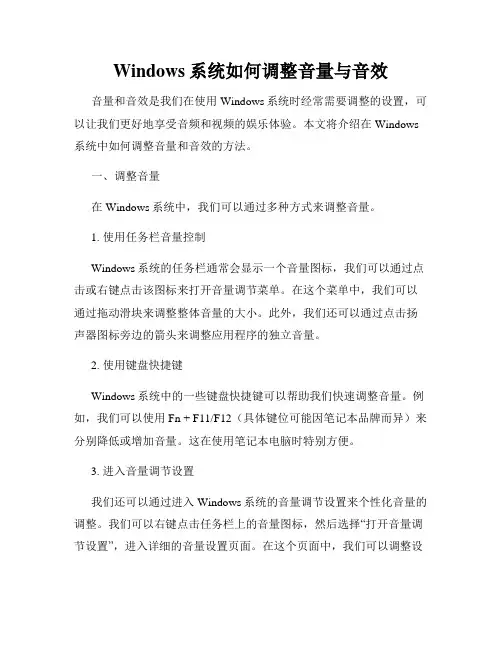 Windows 系统如何调整音量与音效

音量和音效是我们在使用 Windows 系统时经常需要调整的设置，可以让我们更好地享受音频和视频的娱乐体验。本文将介绍在 Windows 系统中如何调整音量和音效的方法。

一、调整音量

在 Windows 系统中，我们可以通过多种方式来调整音量。

1. 使用任务栏音量控制

Windows 系统的任务栏通常会显示一个音量图标，我们可以通过点击或右键点击该图标来打开音量调节菜单。在这个菜单中，我们可以通过拖动滑块来调整整体音量的大小。此外，我们还可以通过点击扬声器图标旁边的箭头来调整应用程序的独立音量。

2. 使用键盘快捷键

Windows 系统中的一些键盘快捷键可以帮助我们快速调整音量。例如，我们可以使用 Fn + F11/F12（具体键位可能因笔记本品牌而异）来分别降低或增加音量。这在使用笔记本电脑时特别方便。

3. 进入音量调节设置

我们还可以通过进入 Windows 系统的音量调节设置来个性化音量的调整。我们可以右键点击任务栏上的音量图标，然后选择“打开音量调节设置”，进入详细的音量设置页面。在这个页面中，我们可以调整设